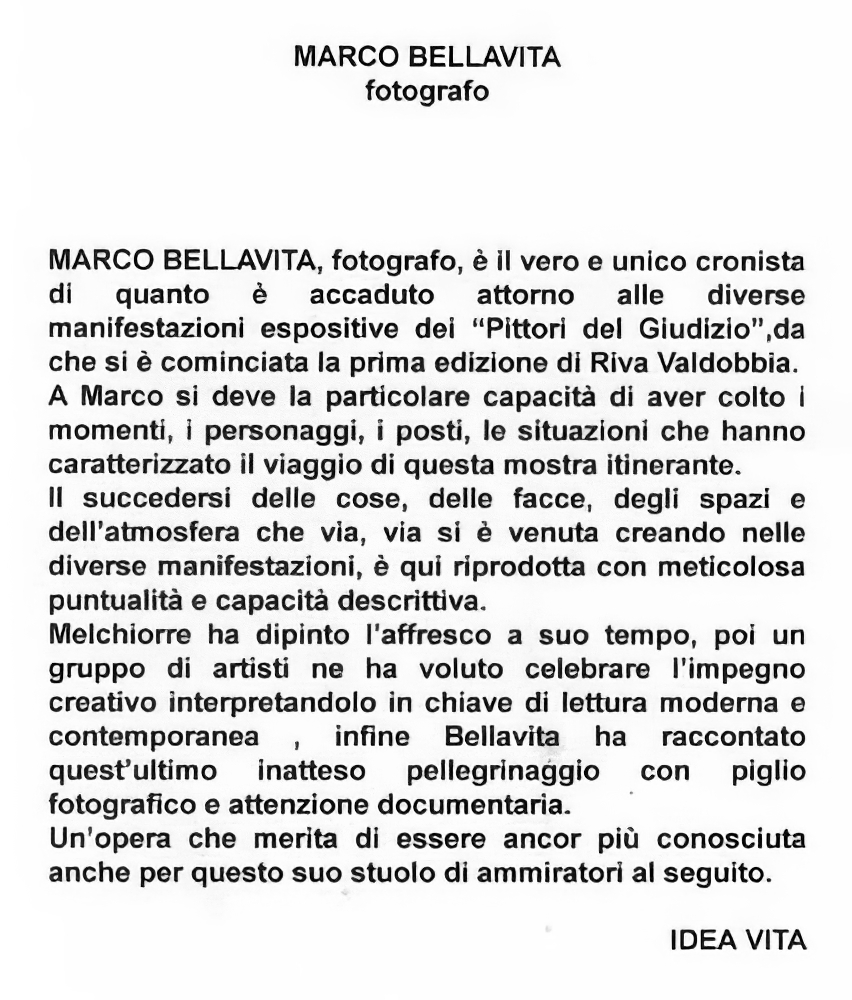 MARCO BELLAVITA
fotografo

MARCO BELLAVITA, fotografo, è il vero e unico cronista di quanto è accaduto attorno alle diverse manifestazioni espositive dei "Pittori del Giudizio",da che si è cominciata la prima edizione di Riva Valdobbia.
A Marco si deve la particolare capacità di aver colto i momenti, i personaggi, i posti, le situazioni che hanno caratterizzato il viaggio di questa mostra itinerante.
Il succedersi delle cose, delle facce, degli spazi e dell'atmosfera che via, via si è venuta creando nelle diverse manifestazioni, è qui riprodotta con meticolosa puntualità e capacità descrittiva.
Melchiorre ha dipinto l'affresco a suo tempo, poi un gruppo di artisti ne ha voluto celebrare l'impegno creativo interpretandolo in chiave di lettura moderna e contemporanea , infine Bellavita ha raccontato quest'ultimo inatteso pellegrinaggio con piglio fotografico e attenzione documentaria.
Un'opera che merita di essere ancor più conosciuta anche per questo suo stuolo di ammiratori al seguito.

IDEA VITA